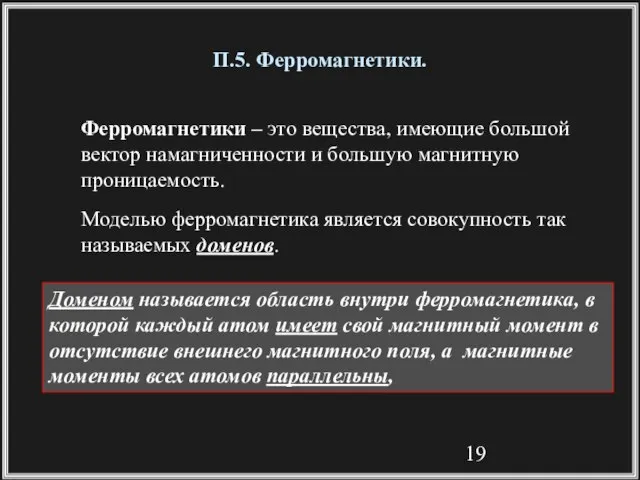 П.5. Ферромагнетики.

Ферромагнетики – это вещества, имеющие большой вектор намагниченности и большую магнитную проницаемость.

Моделью ферромагнетика является совокупность так называемых доменов.

Доменом называется область внутри ферромагнетика, в которой каждый атом имеет свой магнитный момент в отсутствие внешнего магнитного поля, а магнитные моменты всех атомов параллельны,

19